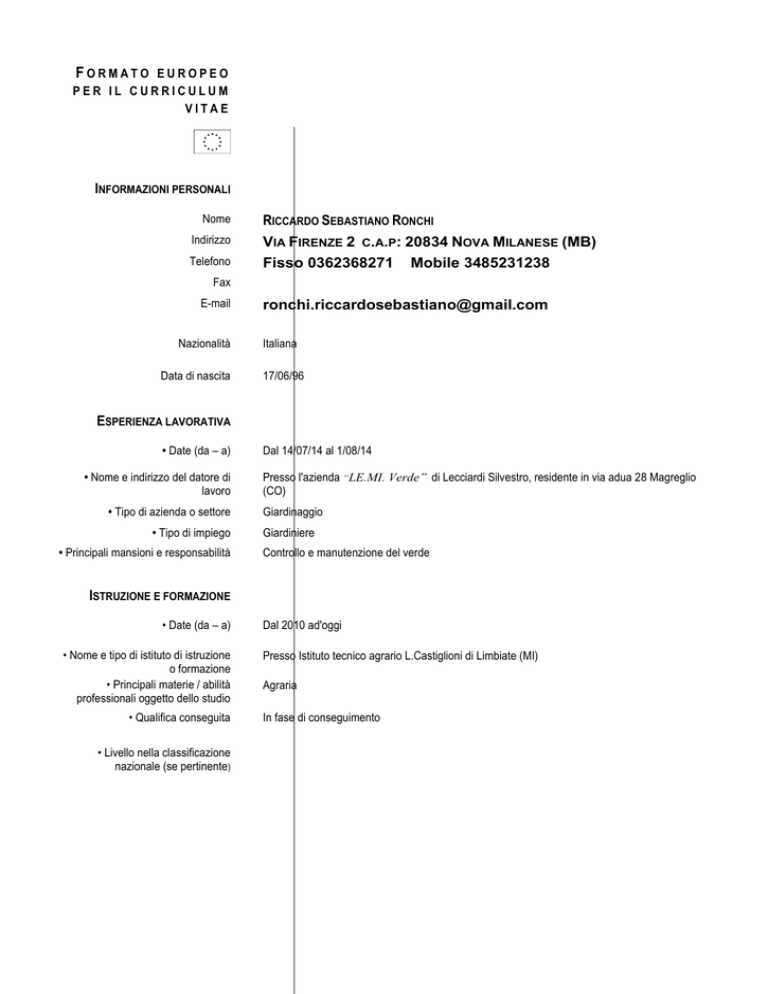 FORMATO EUROPEO PER IL CURRICULUM VITAE

INFORMAZIONI PERSONALI

Nome RICCARDO SEBASTIANO RONCHI
Indirizzo VIA FIRENZE 2 C.A.P: 20834 NOVA MILANESE (MB)
Telefono Fisso 0362368271 Mobile 3485231238
Fax
E-mail ronchi.riccardosebastiano@gmail.com

Nazionalità Italiana

Data di nascita 17/06/96

ESPERIENZA LAVORATIVA

• Date (da – a) Dal 14/07/14 al 1/08/14

• Nome e indirizzo del datore di lavoro Presso l'azienda "LE.MI. Verde" di Lecciardi Silvestro, residente in via adua 28 Magreglio (CO)

• Tipo di azienda o settore Giardinaggio

• Tipo di impiego Giardiniere

• Principali mansioni e responsabilità Controllo e manutenzione del verde

ISTRUZIONE E FORMAZIONE

• Date (da – a) Dal 2010 ad'oggi

• Nome e tipo di istituto di istruzione o formazione Presso Istituto tecnico agrario L.Castiglioni di Limbiate (MI)

• Principali materie / abilità professionali oggetto dello studio Agraria

• Qualifica conseguita In fase di conseguimento

• Livello nella classificazione nazionale (se pertinente)